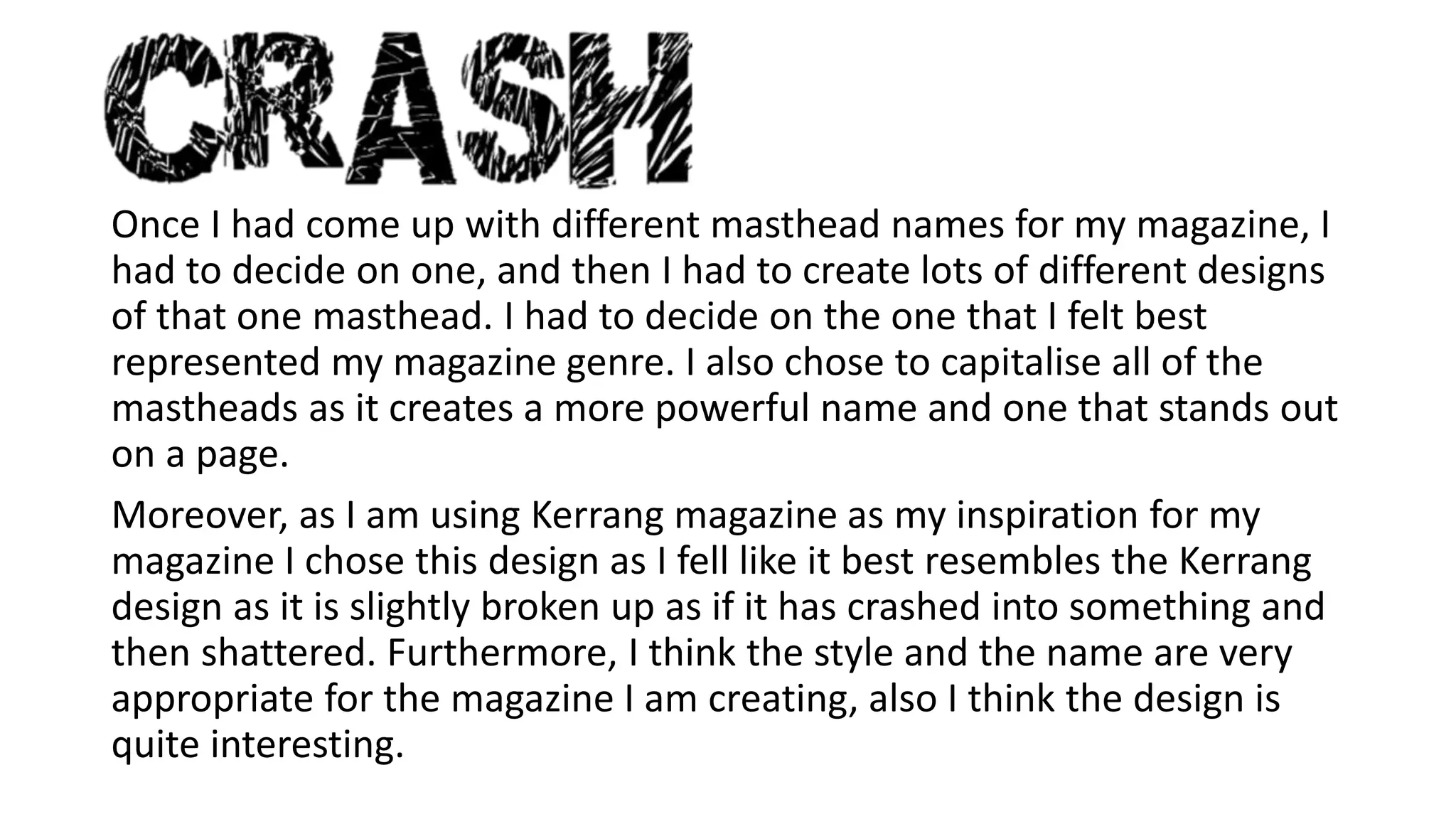 CRASH

Once I had come up with different masthead names for my magazine, I had to decide on one, and then I had to create lots of different designs of that one masthead. I had to decide on the one that I felt best represented my magazine genre. I also chose to capitalise all of the mastheads as it creates a more powerful name and one that stands out on a page.

Moreover, as I am using Kerrang magazine as my inspiration for my magazine I chose this design as I fell like it best resembles the Kerrang design as it is slightly broken up as if it has crashed into something and then shattered. Furthermore, I think the style and the name are very appropriate for the magazine I am creating, also I think the design is quite interesting.